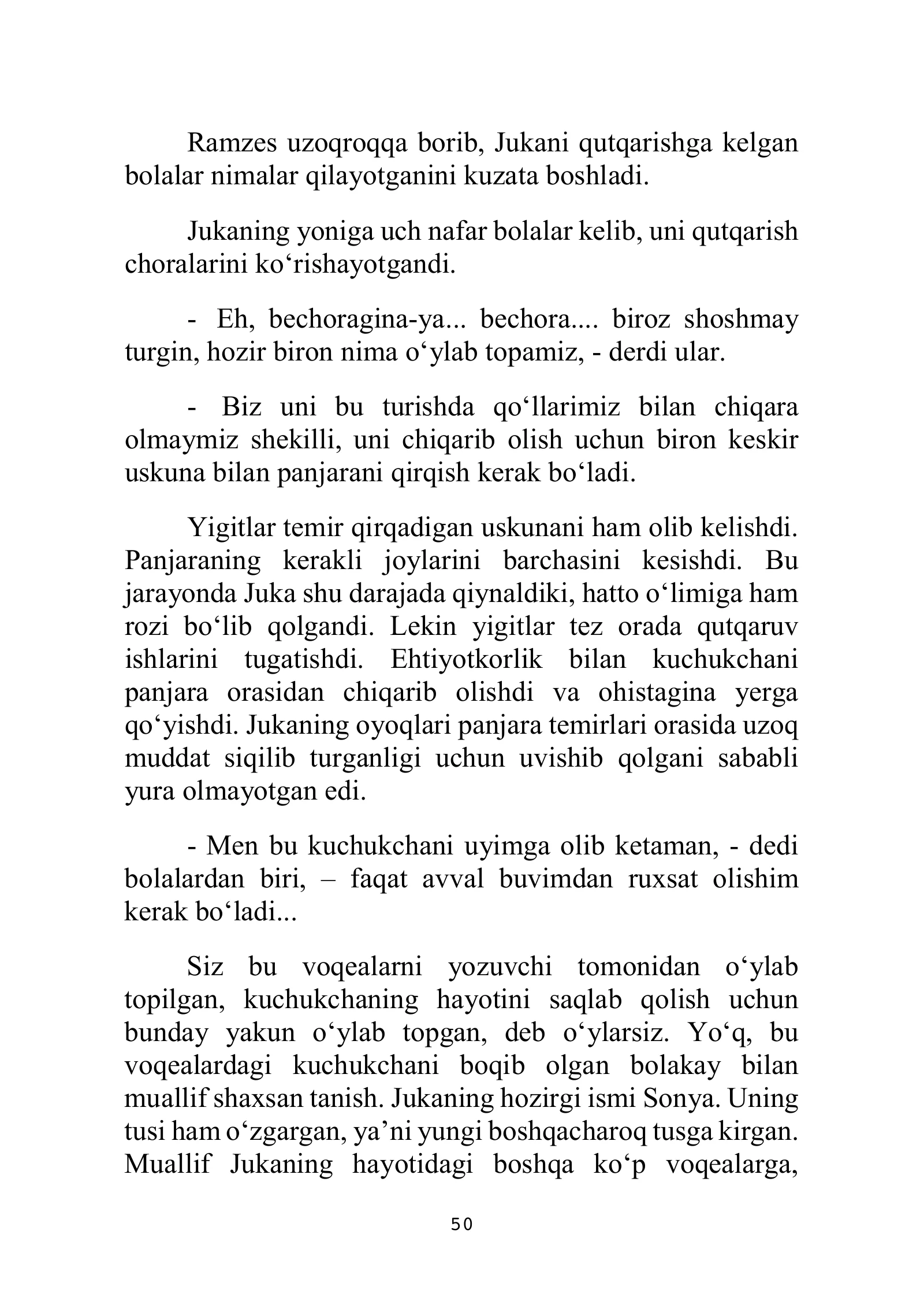 Ramzes uzoqroqqa borib, Jukani qutqarishga kelgan bolalar nimalar qilayotganini kuzata boshladi.

Jukaning yoniga uch nafar bolalar kelib, uni qutqarish choralarini ko'rishayotgandi.

- Eh, bechoragina-ya... bechora.... biroz shoshmay turgin, hozir biron nima o'ylab topamiz, - derdi ular.

- Biz uni bu turishda qo'llarimiz bilan chiqara olmaymiz shekilli, uni chiqarib olish uchun biron keskir uskuna bilan panjarani qirqish kerak bo'ladi.

Yigitlar temir qirqadigan uskunani ham olib kelishdi. Panjaraning kerakli joylarini barchasini kesishdi. Bu jarayonda Juka shu darajada qiynaldiki, hatto o'limiga ham rozi bo'lib qolgandi. Lekin yigitlar tez orada qutqaruv ishlarini tugatishdi. Ehtiyotkorlik bilan kuchukchani panjara orasidan chiqarib olishdi va ohistagina yerga qo'yishdi. Jukaning oyoqlari panjara temirlari orasida uzoq muddat siqilib turganligi uchun uvishib qolgani sababli yura olmayotgan edi.

- Men bu kuchukchani uyimga olib ketaman, - dedi bolalardan biri, – faqat avval buvimdan ruxsat olishim kerak bo'ladi...

Siz bu voqealarni yozuvchi tomonidan o'ylab topilgan, kuchukchaning hayotini saqlab qolish uchun bunday yakun o'ylab topgan, deb o'ylarsiz. Yo'q, bu voqealardagi kuchukchani boqib olgan bolakay bilan muallif shaxsan tanish. Jukaning hozirgi ismi Sonya. Uning tusi ham o'zgargan, ya'ni yungi boshqacharoq tusga kirgan. Muallif Jukaning hayotidagi boshqa ko'p voqealarga,

50